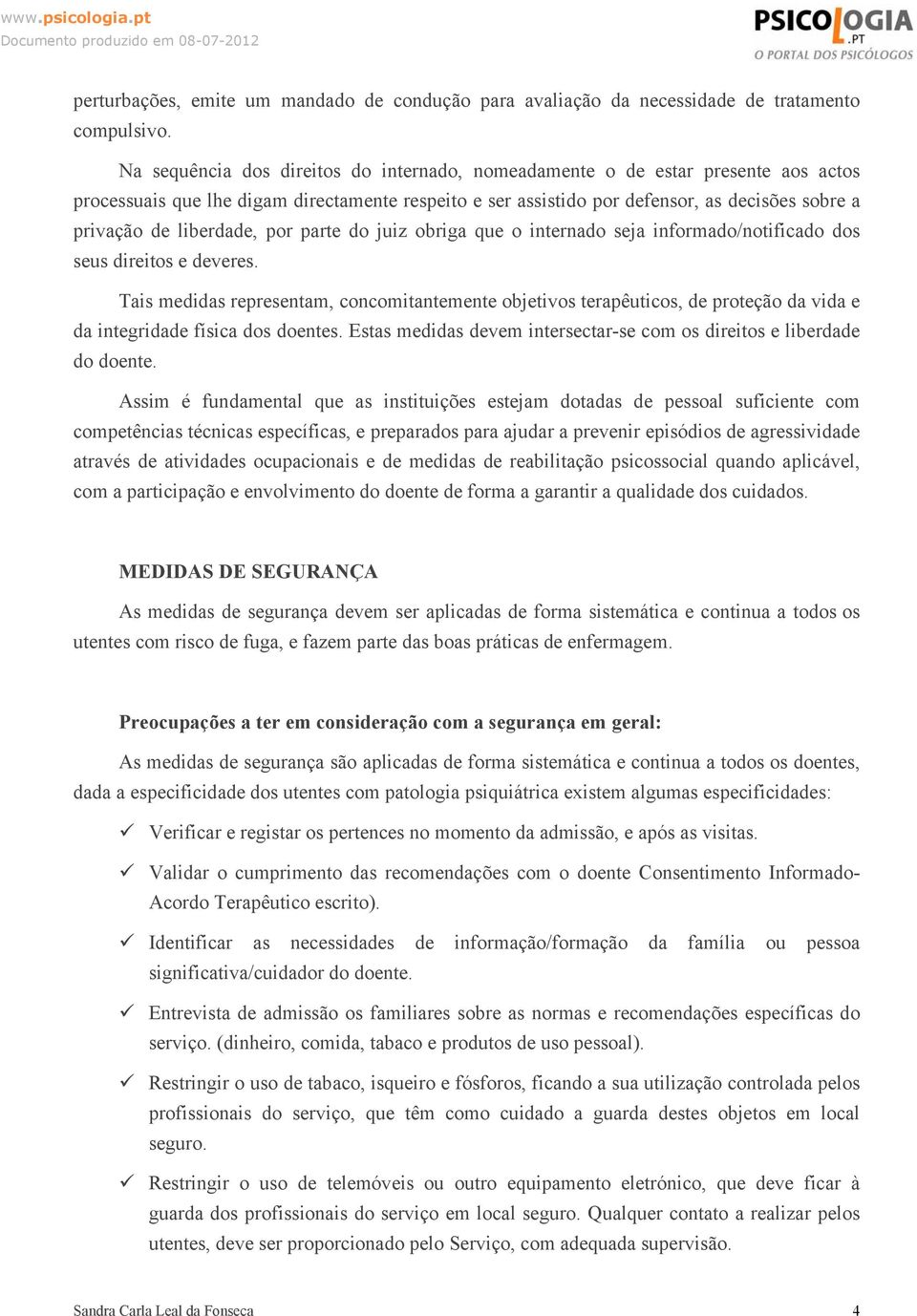 www.psicologia.pt
Documento produzido em 08-07-2012

PSICOLOGIA.PT
O PORTAL DOS PSICÓLOGOS

perturbações, emite um mandado de condução para avaliação da necessidade de tratamento compulsivo.

Na sequência dos direitos do internado, nomeadamente o de estar presente aos actos processuais que lhe digam directamente respeito e ser assistido por defensor, as decisões sobre a privação de liberdade, por parte do juiz obriga que o internado seja informado/notificado dos seus direitos e deveres.

Tais medidas representam, concomitantemente objetivos terapêuticos, de proteção da vida e da integridade física dos doentes. Estas medidas devem intersectar-se com os direitos e liberdade do doente.

Assim é fundamental que as instituições estejam dotadas de pessoal suficiente com competências técnicas específicas, e preparados para ajudar a prevenir episódios de agressividade através de atividades ocupacionais e de medidas de reabilitação psicossocial quando aplicável, com a participação e envolvimento do doente de forma a garantir a qualidade dos cuidados.

MEDIDAS DE SEGURANÇA

As medidas de segurança devem ser aplicadas de forma sistemática e continua a todos os utentes com risco de fuga, e fazem parte das boas práticas de enfermagem.

Preocupações a ter em consideração com a segurança em geral:

As medidas de segurança são aplicadas de forma sistemática e continua a todos os doentes, dada a especificidade dos utentes com patologia psiquiátrica existem algumas especificidades:

✓ Verificar e registar os pertences no momento da admissão, e após as visitas.

✓ Validar o cumprimento das recomendações com o doente Consentimento Informado-Acordo Terapêutico escrito).

✓ Identificar as necessidades de informação/formação da família ou pessoa significativa/cuidador do doente.

✓ Entrevista de admissão os familiares sobre as normas e recomendações específicas do serviço. (dinheiro, comida, tabaco e produtos de uso pessoal).

✓ Restringir o uso de tabaco, isqueiro e fósforos, ficando a sua utilização controlada pelos profissionais do serviço, que têm como cuidado a guarda destes objetos em local seguro.

✓ Restringir o uso de telemóveis ou outro equipamento eletrónico, que deve ficar à guarda dos profissionais do serviço em local seguro. Qualquer contato a realizar pelos utentes, deve ser proporcionado pelo Serviço, com adequada supervisão.

Sandra Carla Leal da Fonseca
4